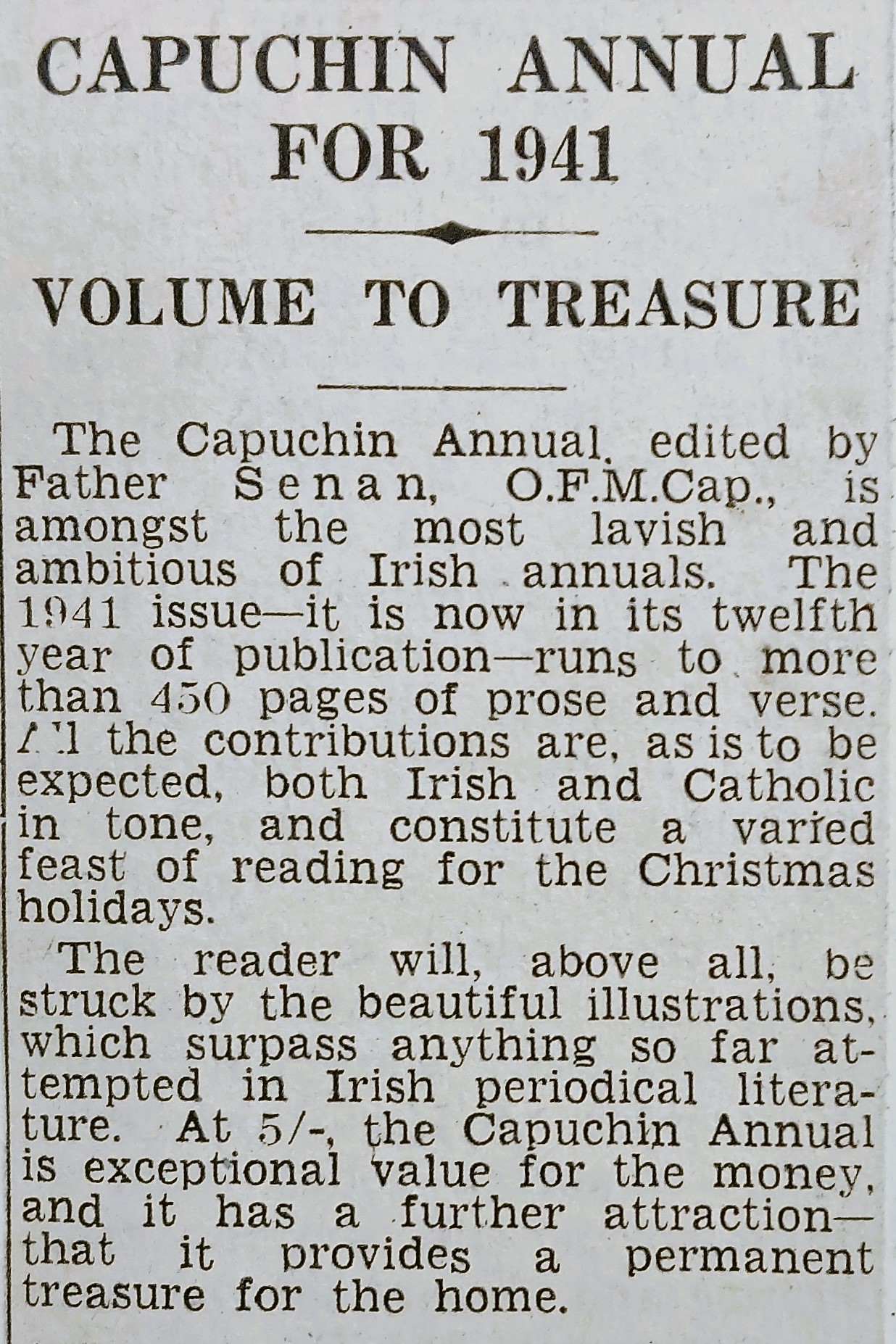 CAPUCHIN ANNUAL FOR 1941

VOLUME TO TREASURE

The Capuchin Annual, edited by Father Senan, O.F.M.Cap., is amongst the most lavish and ambitious of Irish annuals. The 1941 issue—it is now in its twelfth year of publication—runs to more than 450 pages of prose and verse. All the contributions are, as is to be expected, both Irish and Catholic in tone, and constitute a varied feast of reading for the Christmas holidays.

The reader will, above all, be struck by the beautiful illustrations, which surpass anything so far attempted in Irish periodical literature. At 5/-, the Capuchin Annual is exceptional value for the money, and it has a further attraction—that it provides a permanent treasure for the home.